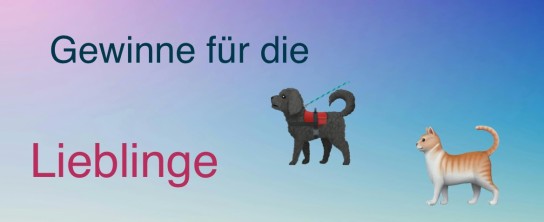 Gewinne für die

Lieblinge